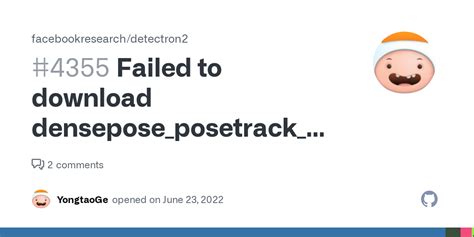 facebookresearch/detectron2

#4355 Failed to download densepose_posetrack_...

2 comments

YongtaoGe opened on June 23, 2022